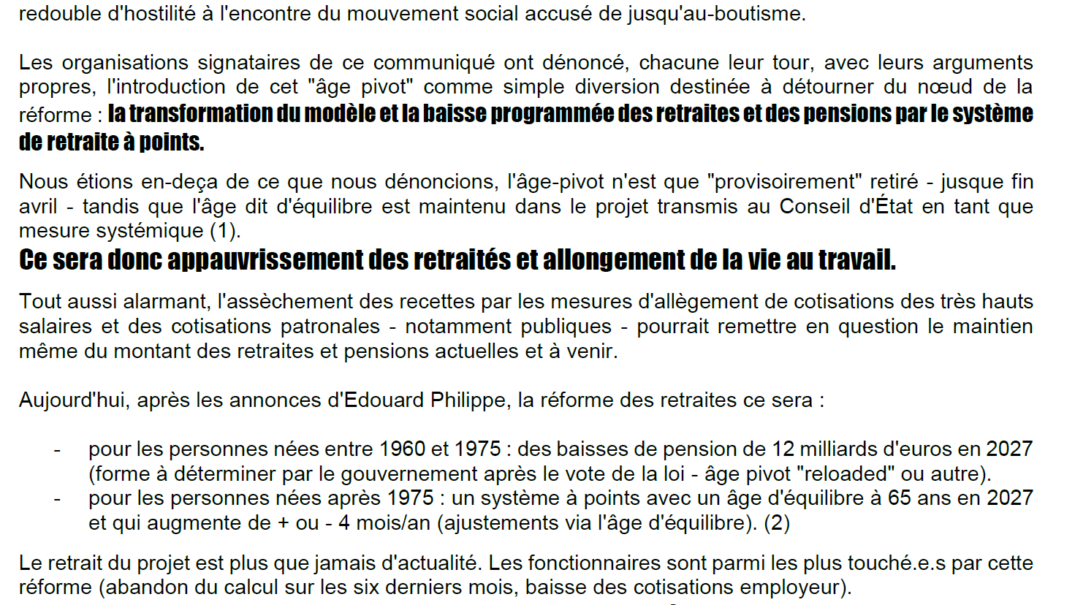 redouble d'hostilité à l'encontre du mouvement social accusé de jusqu'au-boutisme.

Les organisations signataires de ce communiqué ont dénoncé, chacune leur tour, avec leurs arguments propres, l'introduction de cet "âge pivot" comme simple diversion destinée à détourner du nœud de la réforme : la transformation du modèle et la baisse programmée des retraites et des pensions par le système de retraite à points.

Nous étions en-deça de ce que nous dénoncions, l'âge-pivot n'est que "provisoirement" retiré - jusque fin avril - tandis que l'âge dit d'équilibre est maintenu dans le projet transmis au Conseil d'État en tant que mesure systémique (1).

Ce sera donc appauvrissement des retraités et allongement de la vie au travail.

Tout aussi alarmant, l'assèchement des recettes par les mesures d'allègement de cotisations des très hauts salaires et des cotisations patronales - notamment publiques - pourrait remettre en question le maintien même du montant des retraites et pensions actuelles et à venir.

Aujourd'hui, après les annonces d'Edouard Philippe, la réforme des retraites ce sera :

- pour les personnes nées entre 1960 et 1975 : des baisses de pension de 12 milliards d'euros en 2027 (forme à déterminer par le gouvernement après le vote de la loi - âge pivot "reloaded" ou autre).
- pour les personnes nées après 1975 : un système à points avec un âge d'équilibre à 65 ans en 2027 et qui augmente de + ou - 4 mois/an (ajustements via l'âge d'équilibre). (2)

Le retrait du projet est plus que jamais d'actualité. Les fonctionnaires sont parmi les plus touché.e.s par cette réforme (abandon du calcul sur les six derniers mois, baisse des cotisations employeur).